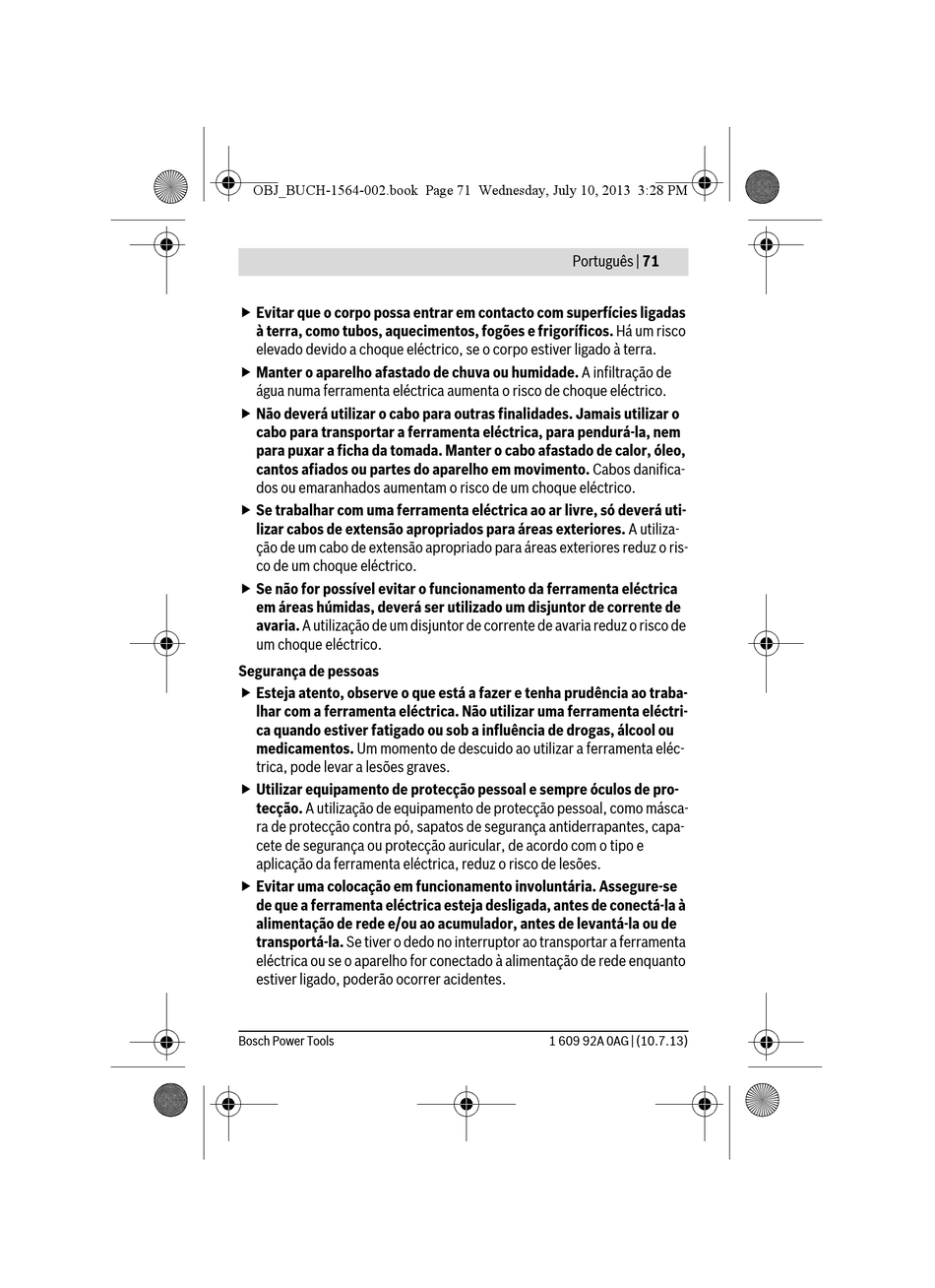 OBJ_BUCH-1564-002.book Page 71 Wednesday, July 10, 2013 3:28 PM

Português | 71

▶ Evitar que o corpo possa entrar em contacto com superfícies ligadas à terra, como tubos, aquecimentos, fogões e frigoríficos. Há um risco elevado devido a choque eléctrico, se o corpo estiver ligado à terra.

▶ Manter o aparelho afastado de chuva ou humidade. A infiltração de água numa ferramenta eléctrica aumenta o risco de choque eléctrico.

▶ Não deverá utilizar o cabo para outras finalidades. Jamais utilizar o cabo para transportar a ferramenta eléctrica, para pendurá-la, nem para puxar a ficha da tomada. Manter o cabo afastado de calor, óleo, cantos afiados ou partes do aparelho em movimento. Cabos danificados ou emaranhados aumentam o risco de um choque eléctrico.

▶ Se trabalhar com uma ferramenta eléctrica ao ar livre, só deverá utilizar cabos de extensão apropriados para áreas exteriores. A utilização de um cabo de extensão apropriado para áreas exteriores reduz o risco de um choque eléctrico.

▶ Se não for possível evitar o funcionamento da ferramenta eléctrica em áreas húmidas, deverá ser utilizado um disjuntor de corrente de avaria. A utilização de um disjuntor de corrente de avaria reduz o risco de um choque eléctrico.

Segurança de pessoas

▶ Esteja atento, observe o que está a fazer e tenha prudência ao trabalhar com a ferramenta eléctrica. Não utilizar uma ferramenta eléctrica quando estiver fatigado ou sob a influência de drogas, álcool ou medicamentos. Um momento de descuido ao utilizar a ferramenta eléctrica, pode levar a lesões graves.

▶ Utilizar equipamento de protecção pessoal e sempre óculos de protecção. A utilização de equipamento de protecção pessoal, como máscara de protecção contra pó, sapatos de segurança antiderrapantes, capacete de segurança ou protecção auricular, de acordo com o tipo e aplicação da ferramenta eléctrica, reduz o risco de lesões.

▶ Evitar uma colocação em funcionamento involuntária. Assegure-se de que a ferramenta eléctrica esteja desligada, antes de conectá-la à alimentação de rede e/ou ao acumulador, antes de levantá-la ou de transportá-la. Se tiver o dedo no interruptor ao transportar a ferramenta eléctrica ou se o aparelho for conectado à alimentação de rede enquanto estiver ligado, poderão ocorrer acidentes.

Bosch Power Tools 1 609 92A 0AG | (10.7.13)